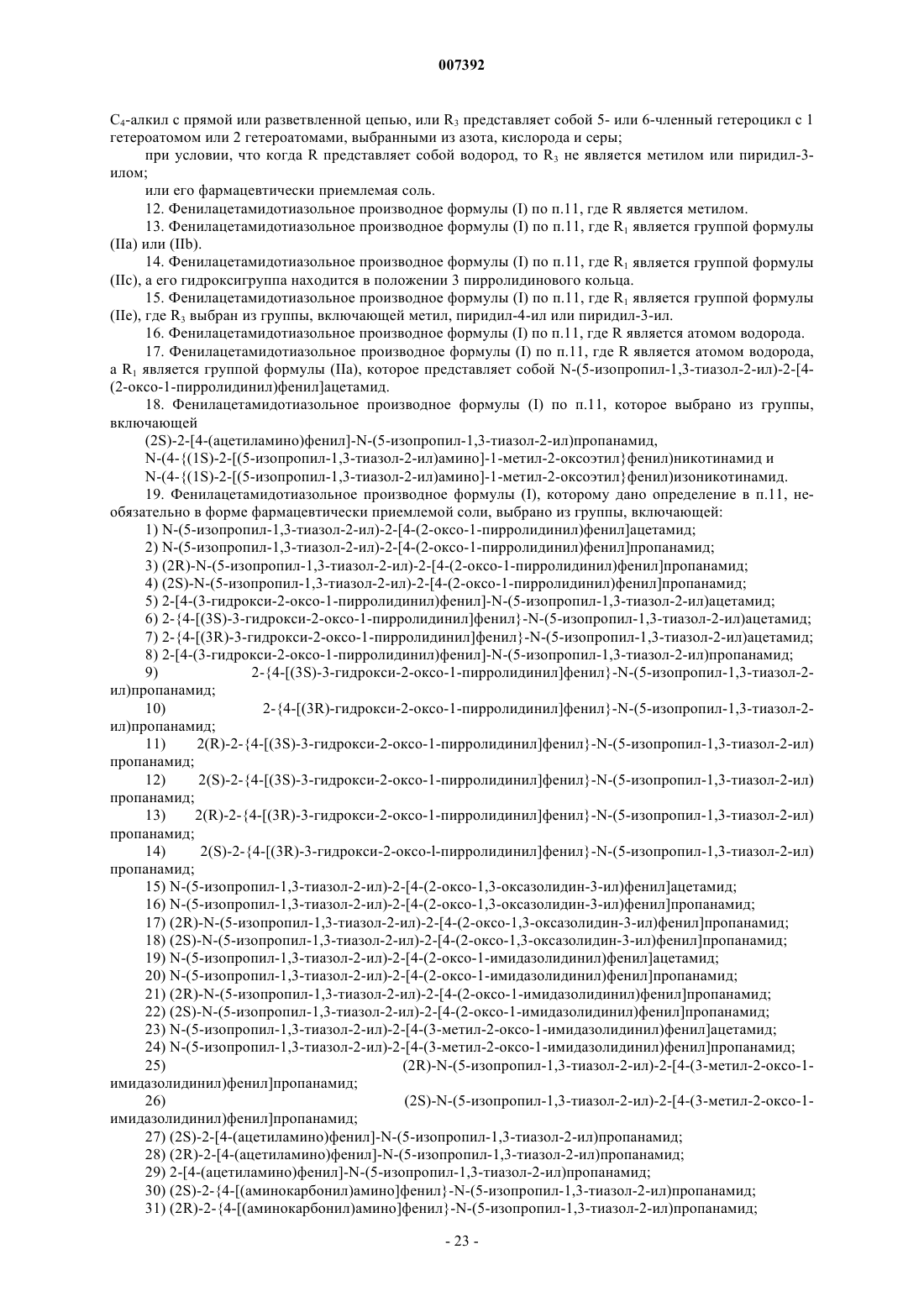 007392

$C_4$-алкил с прямой или разветвленной цепью, или $R_3$ представляет собой 5- или 6-членный гетероцикл с 1 гетероатомом или 2 гетероатомами, выбранными из азота, кислорода и серы;

при условии, что когда R представляет собой водород, то $R_3$ не является метилом или пиридил-3-илом;

или его фармацевтически приемлемая соль.

12. Фенилацетамидотиазольное производное формулы (I) по п.11, где R является метилом.

13. Фенилацетамидотиазольное производное формулы (I) по п.11, где $R_1$ является группой формулы (IIa) или (IIb).

14. Фенилацетамидотиазольное производное формулы (I) по п.11, где $R_1$ является группой формулы (IIc), а его гидроксигруппа находится в положении 3 пирролидинового кольца.

15. Фенилацетамидотиазольное производное формулы (I) по п.11, где $R_1$ является группой формулы (IIe), где $R_3$ выбран из группы, включающей метил, пиридил-4-ил или пиридил-3-ил.

16. Фенилацетамидотиазольное производное формулы (I) по п.11, где R является атомом водорода.

17. Фенилацетамидотиазольное производное формулы (I) по п.11, где R является атомом водорода, а $R_1$ является группой формулы (IIa), которое представляет собой N-(5-изопропил-1,3-тиазол-2-ил)-2-[4-(2-оксо-1-пирролидинил)фенил]ацетамид.

18. Фенилацетамидотиазольное производное формулы (I) по п.11, которое выбрано из группы, включающей

(2S)-2-[4-(ацетиламино)фенил]-N-(5-изопропил-1,3-тиазол-2-ил)пропанамид,

N-(4-{(1S)-2-[(5-изопропил-1,3-тиазол-2-ил)амино]-1-метил-2-оксоэтил}фенил)никотинамид и

N-(4-{(1S)-2-[(5-изопропил-1,3-тиазол-2-ил)амино]-1-метил-2-оксоэтил}фенил)изоникотинамид.

19. Фенилацетамидотиазольное производное формулы (I), которому дано определение в п.11, необязательно в форме фармацевтически приемлемой соли, выбрано из группы, включающей:

1) N-(5-изопропил-1,3-тиазол-2-ил)-2-[4-(2-оксо-1-пирролидинил)фенил]ацетамид;

2) N-(5-изопропил-1,3-тиазол-2-ил)-2-[4-(2-оксо-1-пирролидинил)фенил]пропанамид;

3) (2R)-N-(5-изопропил-1,3-тиазол-2-ил)-2-[4-(2-оксо-1-пирролидинил)фенил]пропанамид;

4) (2S)-N-(5-изопропил-1,3-тиазол-2-ил)-2-[4-(2-оксо-1-пирролидинил)фенил]пропанамид;

5) 2-[4-(3-гидрокси-2-оксо-1-пирролидинил)фенил]-N-(5-изопропил-1,3-тиазол-2-ил)ацетамид;

6) 2-{4-[(3S)-3-гидрокси-2-оксо-1-пирролидинил]фенил}-N-(5-изопропил-1,3-тиазол-2-ил)ацетамид;

7) 2-{4-[(3R)-3-гидрокси-2-оксо-1-пирролидинил]фенил}-N-(5-изопропил-1,3-тиазол-2-ил)ацетамид;

8) 2-[4-(3-гидрокси-2-оксо-1-пирролидинил)фенил]-N-(5-изопропил-1,3-тиазол-2-ил)пропанамид;

9) 2-{4-[(3S)-3-гидрокси-2-оксо-1-пирролидинил]фенил}-N-(5-изопропил-1,3-тиазол-2-ил)пропанамид;

10) 2-{4-[(3R)-гидрокси-2-оксо-1-пирролидинил]фенил}-N-(5-изопропил-1,3-тиазол-2-ил)пропанамид;

11) 2(R)-2-{4-[(3S)-3-гидрокси-2-оксо-1-пирролидинил]фенил}-N-(5-изопропил-1,3-тиазол-2-ил) пропанамид;

12) 2(S)-2-{4-[(3S)-3-гидрокси-2-оксо-1-пирролидинил]фенил}-N-(5-изопропил-1,3-тиазол-2-ил) пропанамид;

13) 2(R)-2-{4-[(3R)-3-гидрокси-2-оксо-1-пирролидинил]фенил}-N-(5-изопропил-1,3-тиазол-2-ил) пропанамид;

14) 2(S)-2-{4-[(3R)-3-гидрокси-2-оксо-l-пирролидинил]фенил}-N-(5-изопропил-1,3-тиазол-2-ил) пропанамид;

15) N-(5-изопропил-1,3-тиазол-2-ил)-2-[4-(2-оксо-1,3-оксазолидин-3-ил)фенил]ацетамид;

16) N-(5-изопропил-1,3-тиазол-2-ил)-2-[4-(2-оксо-1,3-оксазолидин-3-ил)фенил]пропанамид;

17) (2R)-N-(5-изопропил-1,3-тиазол-2-ил)-2-[4-(2-оксо-1,3-оксазолидин-3-ил)фенил]пропанамид;

18) (2S)-N-(5-изопропил-1,3-тиазол-2-ил)-2-[4-(2-оксо-1,3-оксазолидин-3-ил)фенил]пропанамид;

19) N-(5-изопропил-1,3-тиазол-2-ил)-2-[4-(2-оксо-1-имидазолидинил)фенил]ацетамид;

20) N-(5-изопропил-1,3-тиазол-2-ил)-2-[4-(2-оксо-1-имидазолидинил)фенил]пропанамид;

21) (2R)-N-(5-изопропил-1,3-тиазол-2-ил)-2-[4-(2-оксо-1-имидазолидинил)фенил]пропанамид;

22) (2S)-N-(5-изопропил-1,3-тиазол-2-ил)-2-[4-(2-оксо-1-имидазолидинил)фенил]пропанамид;

23) N-(5-изопропил-1,3-тиазол-2-ил)-2-[4-(3-метил-2-оксо-1-имидазолидинил)фенил]ацетамид;

24) N-(5-изопропил-1,3-тиазол-2-ил)-2-[4-(3-метил-2-оксо-1-имидазолидинил)фенил]пропанамид;

25) (2R)-N-(5-изопропил-1,3-тиазол-2-ил)-2-[4-(3-метил-2-оксо-1-имидазолидинил)фенил]пропанамид;

26) (2S)-N-(5-изопропил-1,3-тиазол-2-ил)-2-[4-(3-метил-2-оксо-1-имидазолидинил)фенил]пропанамид;

27) (2S)-2-[4-(ацетиламино)фенил]-N-(5-изопропил-1,3-тиазол-2-ил)пропанамид;

28) (2R)-2-[4-(ацетиламино)фенил]-N-(5-изопропил-1,3-тиазол-2-ил)пропанамид;

29) 2-[4-(ацетиламино)фенил]-N-(5-изопропил-1,3-тиазол-2-ил)пропанамид;

30) (2S)-2-{4-[(аминокарбонил)амино]фенил}-N-(5-изопропил-1,3-тиазол-2-ил)пропанамид;

31) (2R)-2-{4-[(аминокарбонил)амино]фенил}-N-(5-изопропил-1,3-тиазол-2-ил)пропанамид;

- 23 -